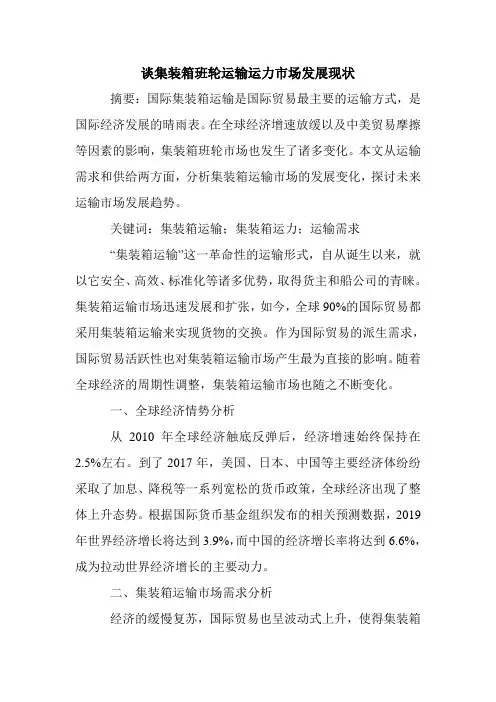 谈集装箱班轮运输运力市场发展现状

摘要：国际集装箱运输是国际贸易最主要的运输方式，是国际经济发展的晴雨表。在全球经济增速放缓以及中美贸易摩擦等因素的影响，集装箱班轮市场也发生了诸多变化。本文从运输需求和供给两方面，分析集装箱运输市场的发展变化，探讨未来运输市场发展趋势。

关键词：集装箱运输；集装箱运力；运输需求

“集装箱运输”这一革命性的运输形式，自从诞生以来，就以它安全、高效、标准化等诸多优势，取得货主和船公司的青睐。集装箱运输市场迅速发展和扩张，如今，全球90%的国际贸易都采用集装箱运输来实现货物的交换。作为国际贸易的派生需求，国际贸易活跃性也对集装箱运输市场产生最为直接的影响。随着全球经济的周期性调整，集装箱运输市场也随之不断变化。

一、全球经济情势分析

从 2010 年全球经济触底反弹后，经济增速始终保持在2.5%左右。到了 2017 年，美国、日本、中国等主要经济体纷纷采取了加息、降税等一系列宽松的货币政策，全球经济出现了整体上升态势。根据国际货币基金组织发布的相关预测数据，2019年世界经济增长将达到 3.9%，而中国的经济增长率将达到 6.6%，成为拉动世界经济增长的主要动力。

二、集装箱运输市场需求分析

经济的缓慢复苏，国际贸易也呈波动式上升，使得集装箱